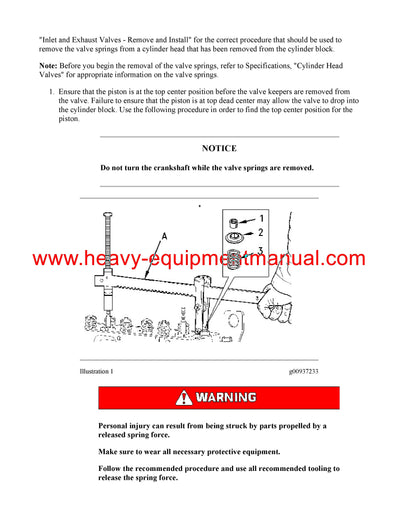 "Inlet and Exhaust Valves - Remove and Install" for the correct procedure that should be used to remove the valve springs from a cylinder head that has been removed from the cylinder block.

Note: Before you begin the removal of the valve springs, refer to Specifications, "Cylinder Head Valves" for appropriate information on the valve springs.

1. Ensure that the piston is at the top center position before the valve keepers are removed from the valve. Failure to ensure that the piston is at top dead center may allow the valve to drop into the cylinder block. Use the following procedure in order to find the top center position for the piston.

NOTICE

Do not turn the crankshaft while the valve springs are removed.

A

1

2

3

www.heavy-equipmentmanual.com

Illustration 1

g00937233

WARNING

Personal injury can result from being struck by parts propelled by a released spring force.

Make sure to wear all necessary protective equipment.

Follow the recommended procedure and use all recommended tooling to release the spring force.